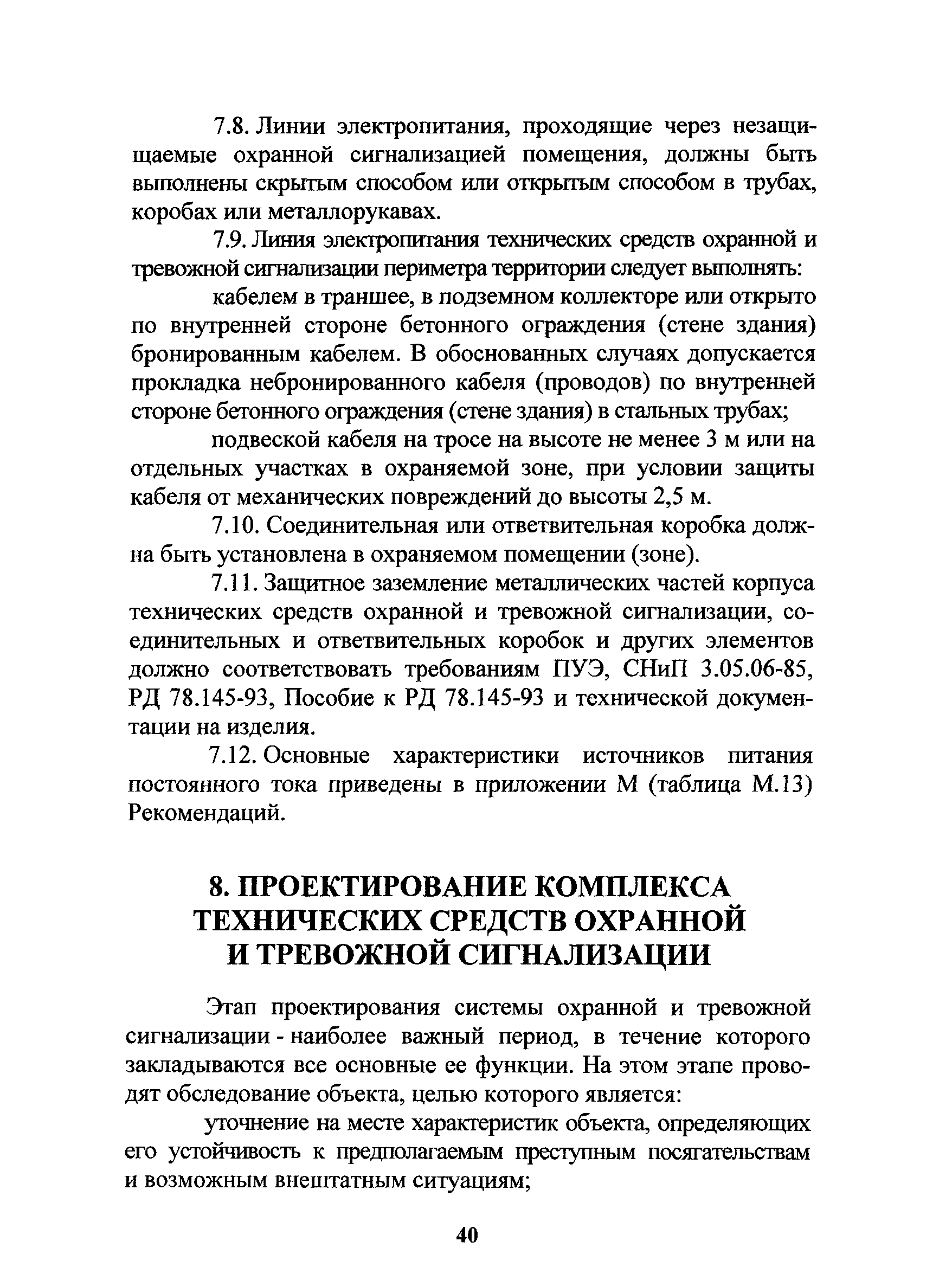 7.8. Линии электропитания, проходящие через незащищаемые охранной сигнализацией помещения, должны быть выполнены скрытым способом или открытым способом в трубах, коробах или металлорукавах.

7.9. Линия электропитания технических средств охранной и тревожной сигнализации периметра территории следует выполнять:

кабелем в траншее, в подземном коллекторе или открыто по внутренней стороне бетонного ограждения (стене здания) бронированным кабелем. В обоснованных случаях допускается прокладка небронированного кабеля (проводов) по внутренней стороне бетонного ограждения (стене здания) в стальных трубах;

подвеской кабеля на тросе на высоте не менее 3 м или на отдельных участках в охраняемой зоне, при условии защиты кабеля от механических повреждений до высоты 2,5 м.

7.10. Соединительная или ответвительная коробка должна быть установлена в охраняемом помещении (зоне).

7.11. Защитное заземление металлических частей корпуса технических средств охранной и тревожной сигнализации, соединительных и ответвительных коробок и других элементов должно соответствовать требованиям ПУЭ, СНиП 3.05.06-85, РД 78.145-93, Пособие к РД 78.145-93 и технической документации на изделия.

7.12. Основные характеристики источников питания постоянного тока приведены в приложении М (таблица М.13) Рекомендаций.

8. ПРОЕКТИРОВАНИЕ КОМПЛЕКСА ТЕХНИЧЕСКИХ СРЕДСТВ ОХРАННОЙ И ТРЕВОЖНОЙ СИГНАЛИЗАЦИИ

Этап проектирования системы охранной и тревожной сигнализации - наиболее важный период, в течение которого закладываются все основные ее функции. На этом этапе проводят обследование объекта, целью которого является:

уточнение на месте характеристик объекта, определяющих его устойчивость к предполагаемым преступным посягательствам и возможным внештатным ситуациям;

40